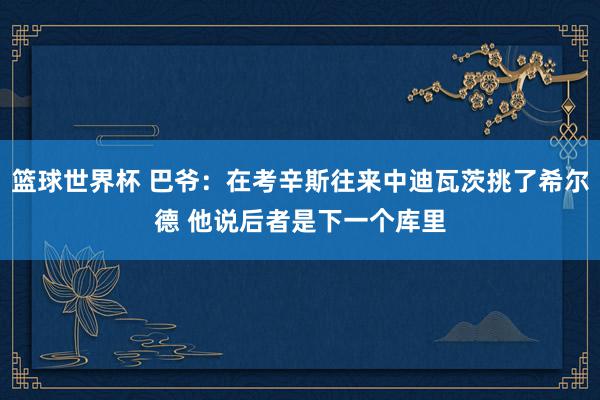 篮球世界杯 巴爷：在考辛斯往来中迪瓦茨挑了希尔德 他说后者是下一个库里